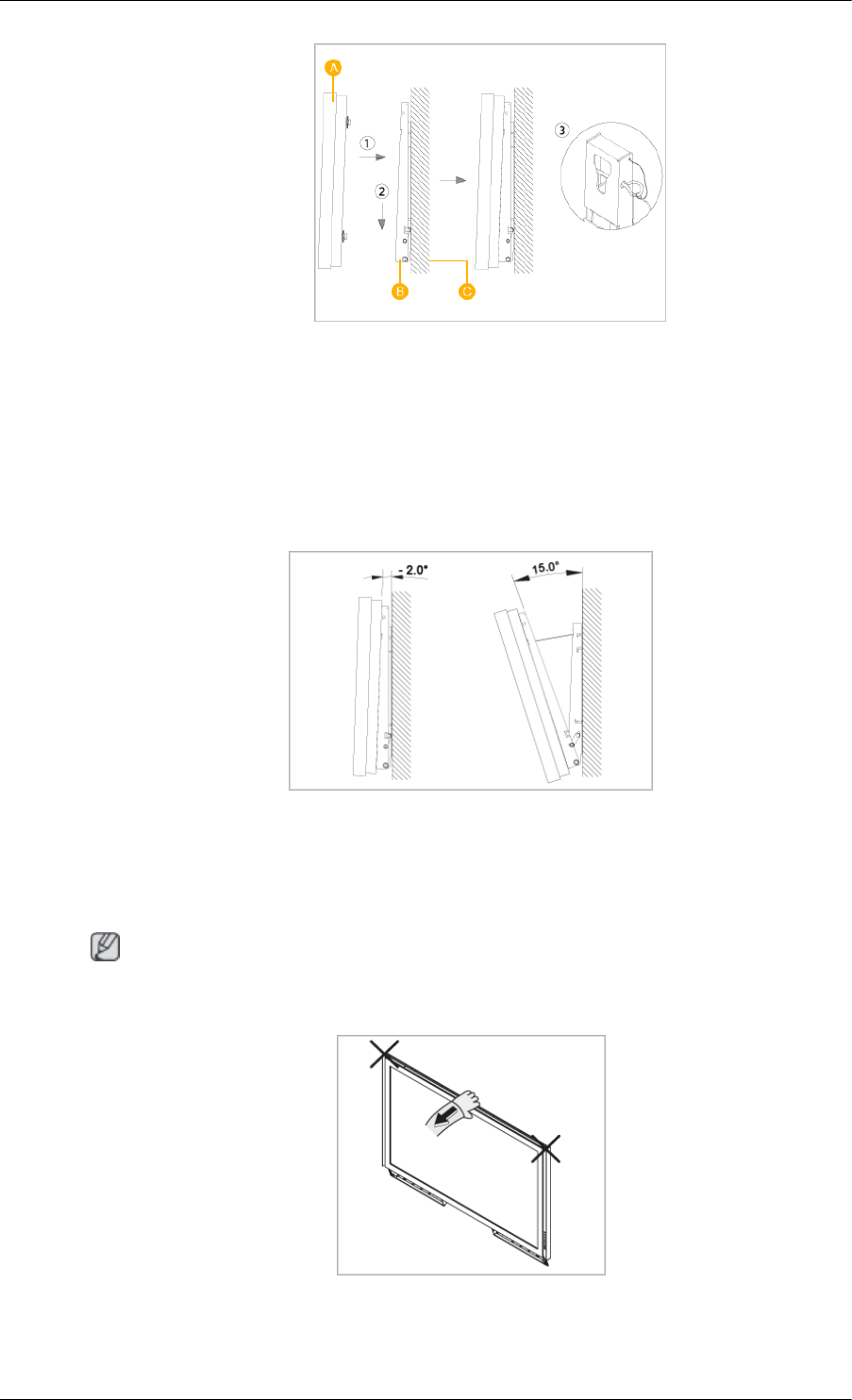 A
①
②
③
B
C

- 2.0°
15.0°